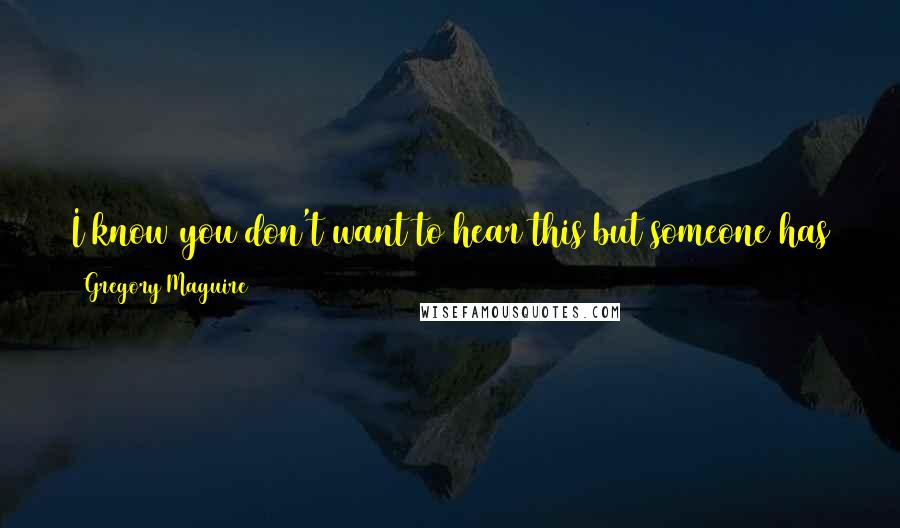 I know you don't want to hear this but someone has

Gregory Maguire

WISEFAMOUSQUOTES.COM